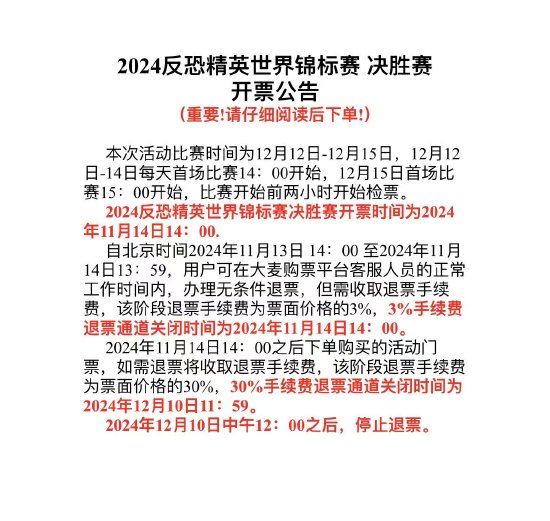 2024反恐精英世界锦标赛 决胜赛
开票公告
（重要!请仔细阅读后下单!）

本次活动比赛时间为12月12日-12月15日，12月12日-14日每天首场比赛14：00开始，12月15日首场比赛15：00开始，比赛开始前两小时开始检票。

2024反恐精英世界锦标赛决胜赛开票时间为2024年11月14日14：00.

自北京时间2024年11月13日 14：00 至2024年11月14日13：59，用户可在大麦购票平台客服人员的正常工作时间内，办理无条件退票，但需收取退票手续费，该阶段退票手续费为票面价格的3%，3%手续费退票通道关闭时间为2024年11月14日14：00。

2024年11月14日14：00之后下单购买的活动门票，如需退票将收取退票手续费，该阶段退票手续费为票面价格的30%，30%手续费退票通道关闭时间为2024年12月10日11：59。

2024年12月10日中午12：00之后，停止退票。